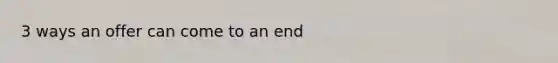 3 ways an offer can come to an end